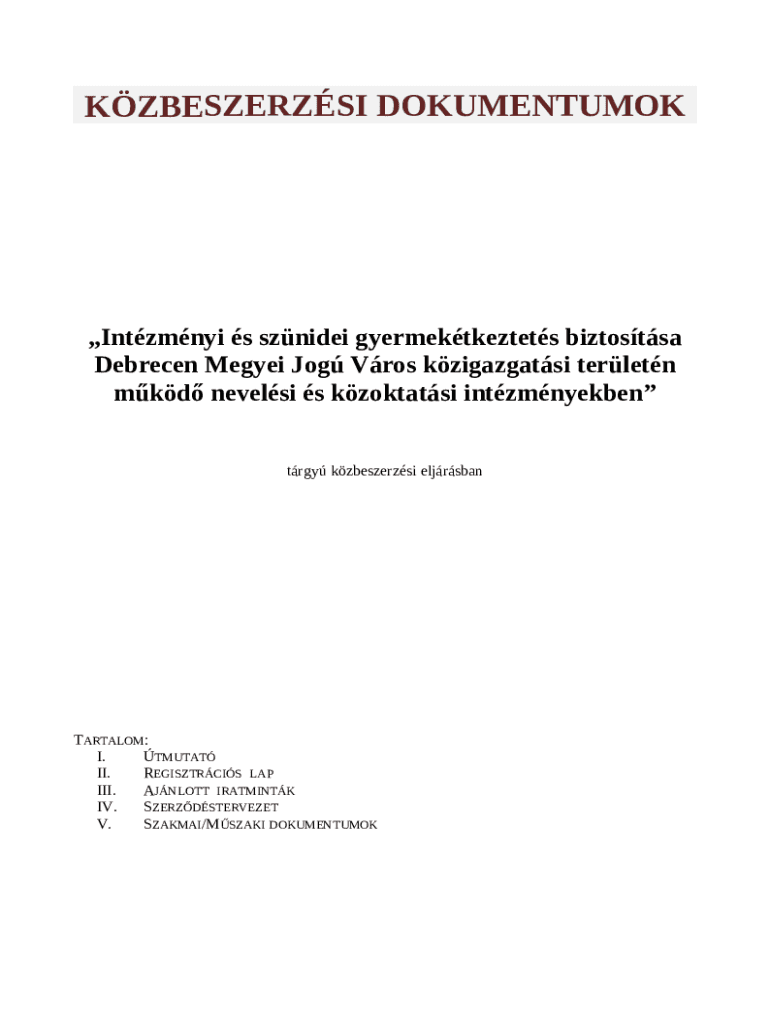 KÖZBESZERZÉSI DOKUMENTUMOK

„Intézményi és szünidei gyermekétkeztetés biztosítása Debrecen Megyei Jogú Város közigazgatási területén működő nevelési és közoktatási intézményekben”

tárgyú közbeszerzési eljárásban

TARTALOM:
I. ÚTMUTATÓ
II. REGISZTRÁCIÓS LAP
III. AJÁNLOTT IRATMINTÁK
IV. SZERZŐDÉSTERVEZET
V. SZAKMAI/MŰSZAKI DOKUMENTUMOK